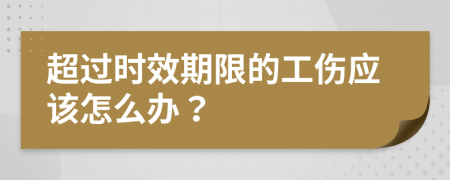 超过时效期限的工伤应该怎么办？